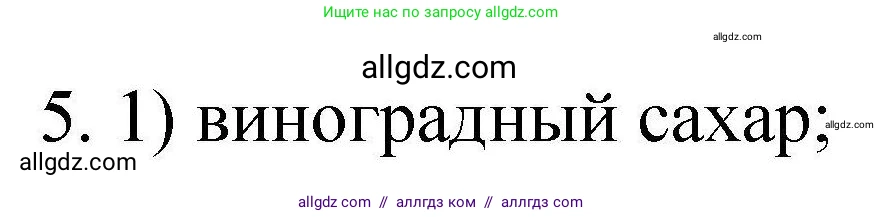 Ищите нас по запросу allgdz.com

allgdz.com

allgdz.com

5. 1) виноградный сахар;

allgdz.com

allgdz.com

allgdz com // аллгдз ком // аллгдз com